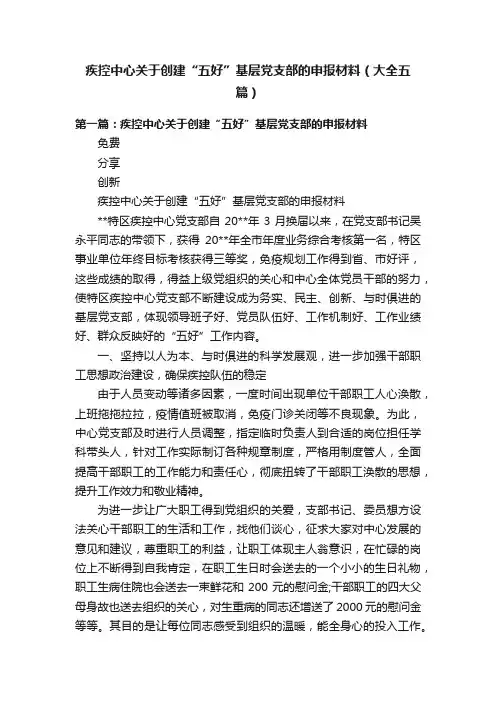 疾控中心关于创建“五好”基层党支部的申报材料（大全五篇）

第一篇：疾控中心关于创建“五好”基层党支部的申报材料

免费

分享

创新

疾控中心关于创建“五好”基层党支部的申报材料

**特区疾控中心党支部自 20**年 3 月换届以来，在党支部书记吴永平同志的带领下，获得 20**年全市年度业务综合考核第一名，特区事业单位年终目标考核获得三等奖，免疫规划工作得到省、市好评，这些成绩的取得，得益上级党组织的关心和中心全体党员干部的努力，使特区疾控中心党支部不断建设成为务实、民主、创新、与时俱进的基层党支部，体现领导班子好、党员队伍好、工作机制好、工作业绩好、群众反映好的“五好”工作内容。

一、坚持以人为本、与时俱进的科学发展观，进一步加强干部职工思想政治建设，确保疾控队伍的稳定

由于人员变动等诸多因素，一度时间出现单位干部职工人心涣散，上班拖拖拉拉，疫情值班被取消，免疫门诊关闭等不良现象。为此，中心党支部及时进行人员调整，指定临时负责人到合适的岗位担任学科带头人，针对工作实际制订各种规章制度，严格用制度管人，全面提高干部职工的工作能力和责任心，彻底扭转了干部职工涣散的思想，提升工作效力和敬业精神。

为进一步让广大职工得到党组织的关爱，支部书记、委员想方设法关心干部职工的生活和工作，找他们谈心，征求大家对中心发展的意见和建议，尊重职工的利益，让职工体现主人翁意识，在忙碌的岗位上不断得到自我肯定，在职工生日时会送去的一个小小的生日礼物，职工生病住院也会送去一束鲜花和 200 元的慰问金;干部职工的四大父母身故也送去组织的关心，对生重病的同志还增送了 2000 元的慰问金等等。其目的是让每位同志感受到组织的温暖，能全身心的投入工作。